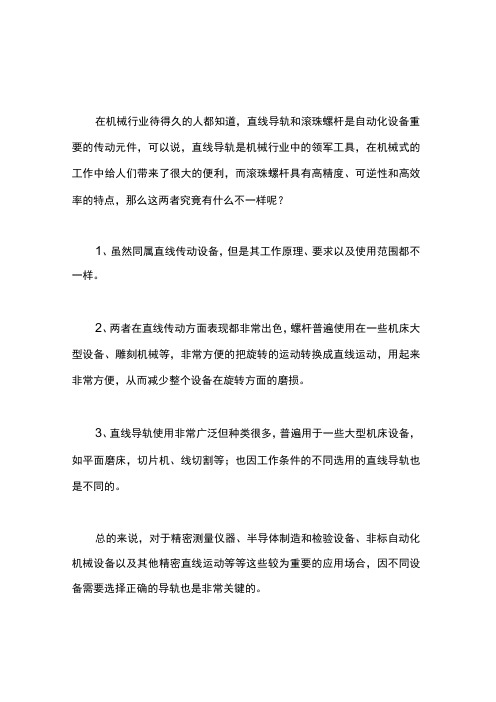 在机械行业待得久的人都知道，直线导轨和滚珠螺杆是自动化设备重要的传动元件，可以说，直线导轨是机械行业中的领军工具，在机械式的工作中给人们带来了很大的便利，而滚珠螺杆具有高精度、可逆性和高效率的特点，那么这两者究竟有什么不一样呢？

1、虽然同属直线传动设备，但是其工作原理、要求以及使用范围都不一样。

2、两者在直线传动方面表现都非常出色，螺杆普遍使用在一些机床大型设备、雕刻机械等，非常方便的把旋转的运动转换成直线运动，用起来非常方便，从而减少整个设备在旋转方面的磨损。

3、直线导轨使用非常广泛但种类很多，普遍用于一些大型机床设备，如平面磨床，切片机、线切割等；也因工作条件的不同选用的直线导轨也是不同的。

总的来说，对于精密测量仪器、半导体制造和检验设备、非标自动化机械设备以及其他精密直线运动等等这些较为重要的应用场合，因不同设备需要选择正确的导轨也是非常关键的。